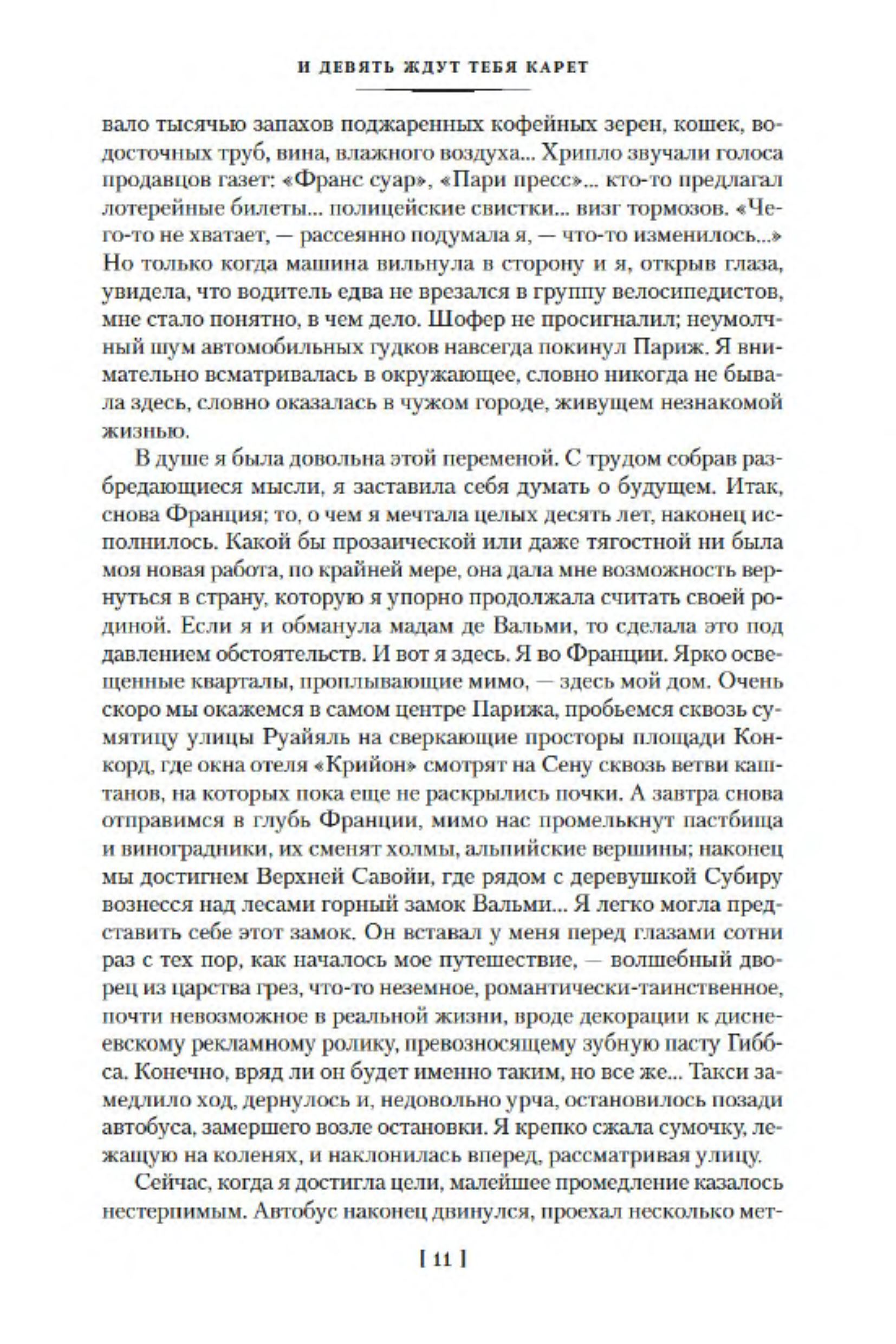 И ДЕВЯТЬ ЖДУТ ТЕБЯ КАРЕТ

вало тысячью запахов поджаренных кофейных зерен, кошек, водосточных труб, вина, влажного воздуха... Хрипло звучали голоса продавцов газет: «Франс суар», «Пари пресс»... кто-то предлагал лотерейные билеты... полицейские свистки... визг тормозов. «Чего-то не хватает, — рассеянно подумала я, — что-то изменилось...» Но только когда машина вильнула в сторону и я, открыв глаза, увидела, что водитель едва не врезался в группу велосипедистов, мне стало понятно, в чем дело. Шофер не просигналил; неумолчный шум автомобильных гудков навсегда покинул Париж. Я внимательно всматривалась в окружающее, словно никогда не бывала здесь, словно оказалась в чужом городе, живущем незнакомой жизнью.

В душе я была довольна этой переменой. С трудом собрав разбредающиеся мысли, я заставила себя думать о будущем. Итак, снова Франция; то, о чем я мечтала целых десять лет, наконец исполнилось. Какой бы прозаической или даже тягостной ни была моя новая работа, по крайней мере, она дала мне возможность вернуться в страну, которую я упорно продолжала считать своей родиной. Если я и обманула мадам де Вальми, то сделала это под давлением обстоятельств. И вот я здесь. Я во Франции. Ярко освещенные кварталы, проплывающие мимо, — здесь мой дом. Очень скоро мы окажемся в самом центре Парижа, пробьемся сквозь сумятицу улицы Руайяль на сверкающие просторы площади Конкорд, где окна отеля «Крийон» смотрят на Сену сквозь ветви каштанов, на которых пока еще не раскрылись почки. А завтра снова отправимся в глубь Франции, мимо нас промелькнут пастбища и виноградники, их сменят холмы, альпийские вершины; наконец мы достигнем Верхней Савойи, где рядом с деревушкой Субиру вознесся над лесами горный замок Вальми... Я легко могла представить себе этот замок. Он вставал у меня перед глазами сотни раз с тех пор, как началось мое путешествие, — волшебный дворец из царства грез, что-то неземное, романтически-таинственное, почти невозможное в реальной жизни, вроде декорации к диснеевскому рекламному ролику, превозносящему зубную пасту Гиббса. Конечно, вряд ли он будет именно таким, но все же... Такси замедлило ход, дернулось и, недовольно урча, остановилось позади автобуса, замершего возле остановки. Я крепко сжала сумочку, лежащую на коленях, и наклонилась вперед, рассматривая улицу.

Сейчас, когда я достигла цели, малейшее промедление казалось нестерпимым. Автобус наконец двинулся, проехал несколько мет-

[ 11 ]